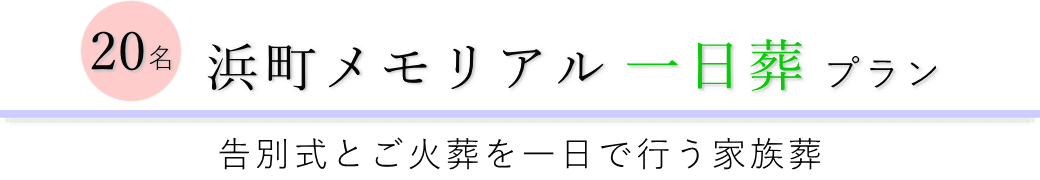 20名 浜町メモリアル 一日葬 プラン

告別式とご火葬を一日で行う家族葬